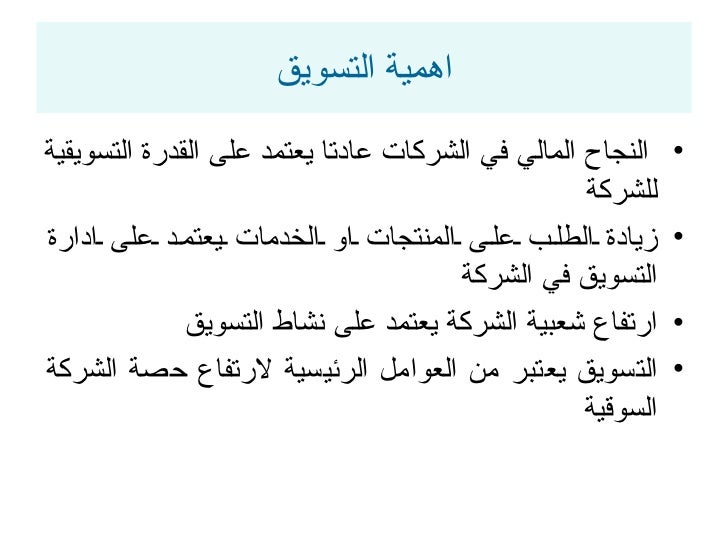 اهمية التسويق

• النجاح المالي في الشركات عادتا يعتمد على القدرة التسويقية للشركة
• زيادة الطلب على المنتجات او الخدمات يعتمد على ادارة التسويق في الشركة
• ارتفاع شعبية الشركة يعتمد على نشاط التسويق
• التسويق يعتبر من العوامل الرئيسية لارتفاع حصة الشركة السوقية